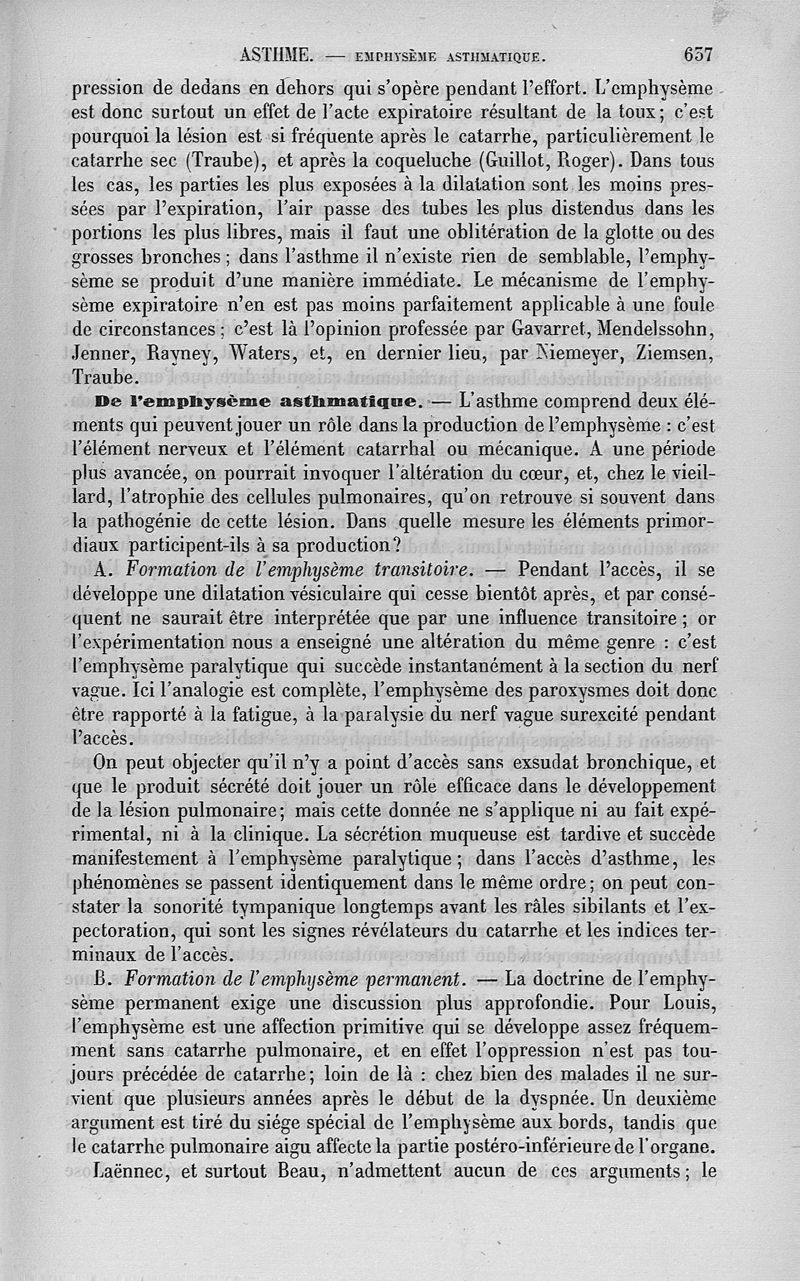 ASTHME. — EMPHYSÈME ASTHMATIQUE. 657

pression de dedans en dehors qui s'opère pendant l'effort. L'emphysème est donc surtout un effet de l'acte expiratoire résultant de la toux; c'est pourquoi la lésion est si fréquente après le catarrhe, particulièrement le catarrhe sec (Traube), et après la coqueluche (Guillot, Roger). Dans tous les cas, les parties les plus exposées à la dilatation sont les moins pressées par l'expiration, l'air passe des tubes les plus distendus dans les portions les plus libres, mais il faut une oblitération de la glotte ou des grosses bronches; dans l'asthme il n'existe rien de semblable, l'emphysème se produit d'une manière immédiate. Le mécanisme de l'emphysème expiratoire n'en est pas moins parfaitement applicable à une foule de circonstances; c'est là l'opinion professée par Gavarret, Mendelssohn, Jenner, Rayney, Waters, et, en dernier lieu, par Niemeyer, Ziemsen, Traube.

De l'emphysème asthmatique. — L'asthme comprend deux éléments qui peuvent jouer un rôle dans la production de l'emphysème : c'est l'élément nerveux et l'élément catarrhal ou mécanique. A une période plus avancée, on pourrait invoquer l'altération du cœur, et, chez le vieillard, l'atrophie des cellules pulmonaires, qu'on retrouve si souvent dans la pathogénie de cette lésion. Dans quelle mesure les éléments primordiaux participent-ils à sa production?

A. Formation de l'emphysème transitoire. — Pendant l'accès, il se développe une dilatation vésiculaire qui cesse bientôt après, et par conséquent ne saurait être interprétée que par une influence transitoire; or l'expérimentation nous a enseigné une altération du même genre : c'est l'emphysème paralytique qui succède instantanément à la section du nerf vague. Ici l'analogie est complète, l'emphysème des paroxysmes doit donc être rapporté à la fatigue, à la paralysie du nerf vague surexcité pendant l'accès.

On peut objecter qu'il n'y a point d'accès sans exsudat bronchique, et que le produit sécrété doit jouer un rôle efficace dans le développement de la lésion pulmonaire; mais cette donnée ne s'applique ni au fait expérimental, ni à la clinique. La sécrétion muqueuse est tardive et succède manifestement à l'emphysème paralytique; dans l'accès d'asthme, les phénomènes se passent identiquement dans le même ordre; on peut constater la sonorité tympanique longtemps avant les râles sibilants et l'expectoration, qui sont les signes révélateurs du catarrhe et les indices terminaux de l'accès.

B. Formation de l'emphysème permanent. — La doctrine de l'emphysème permanent exige une discussion plus approfondie. Pour Louis, l'emphysème est une affection primitive qui se développe assez fréquemment sans catarrhe pulmonaire, et en effet l'oppression n'est pas toujours précédée de catarrhe; loin de là : chez bien des malades il ne survient que plusieurs années après le début de la dyspnée. Un deuxième argument est tiré du siége spécial de l'emphysème aux bords, tandis que le catarrhe pulmonaire aigu affecte la partie postéro-inférieure de l'organe.

Laënnec, et surtout Beau, n'admettent aucun de ces arguments; le